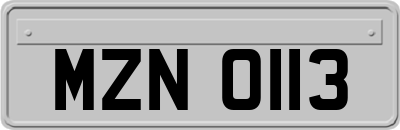 MZN 0113